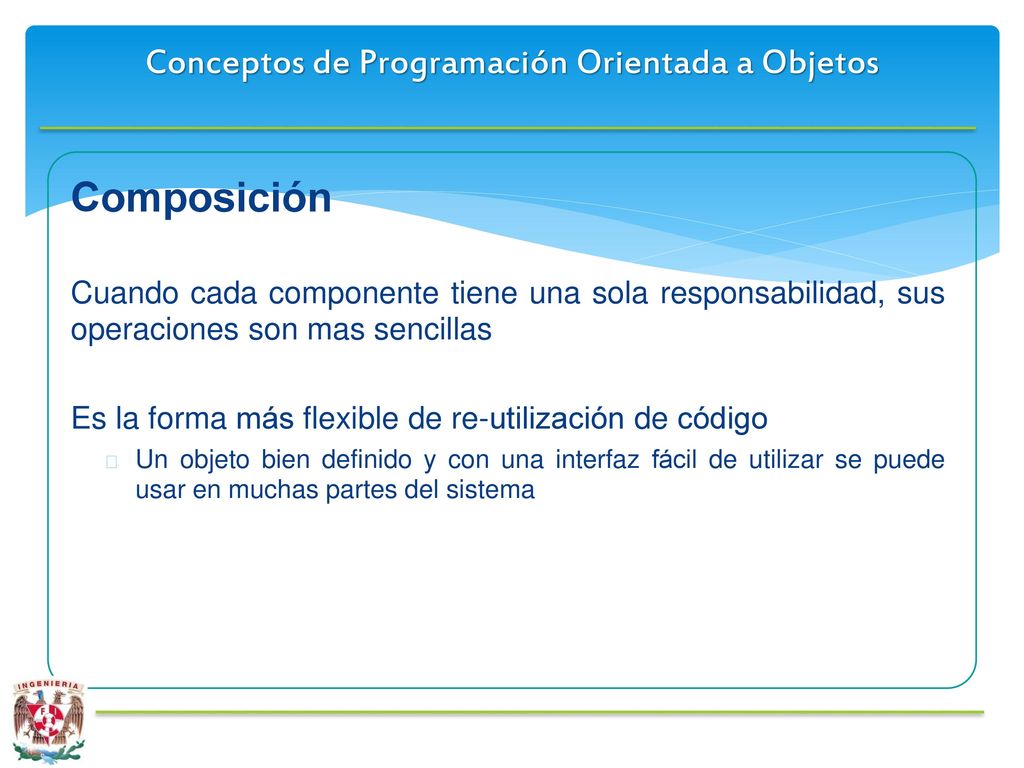 Conceptos de Programación Orientada a Objetos

Composición

Cuando cada componente tiene una sola responsabilidad, sus operaciones son mas sencillas

Es la forma más flexible de re-utilización de código

Un objeto bien definido y con una interfaz fácil de utilizar se puede usar en muchas partes del sistema

INGENIERIA